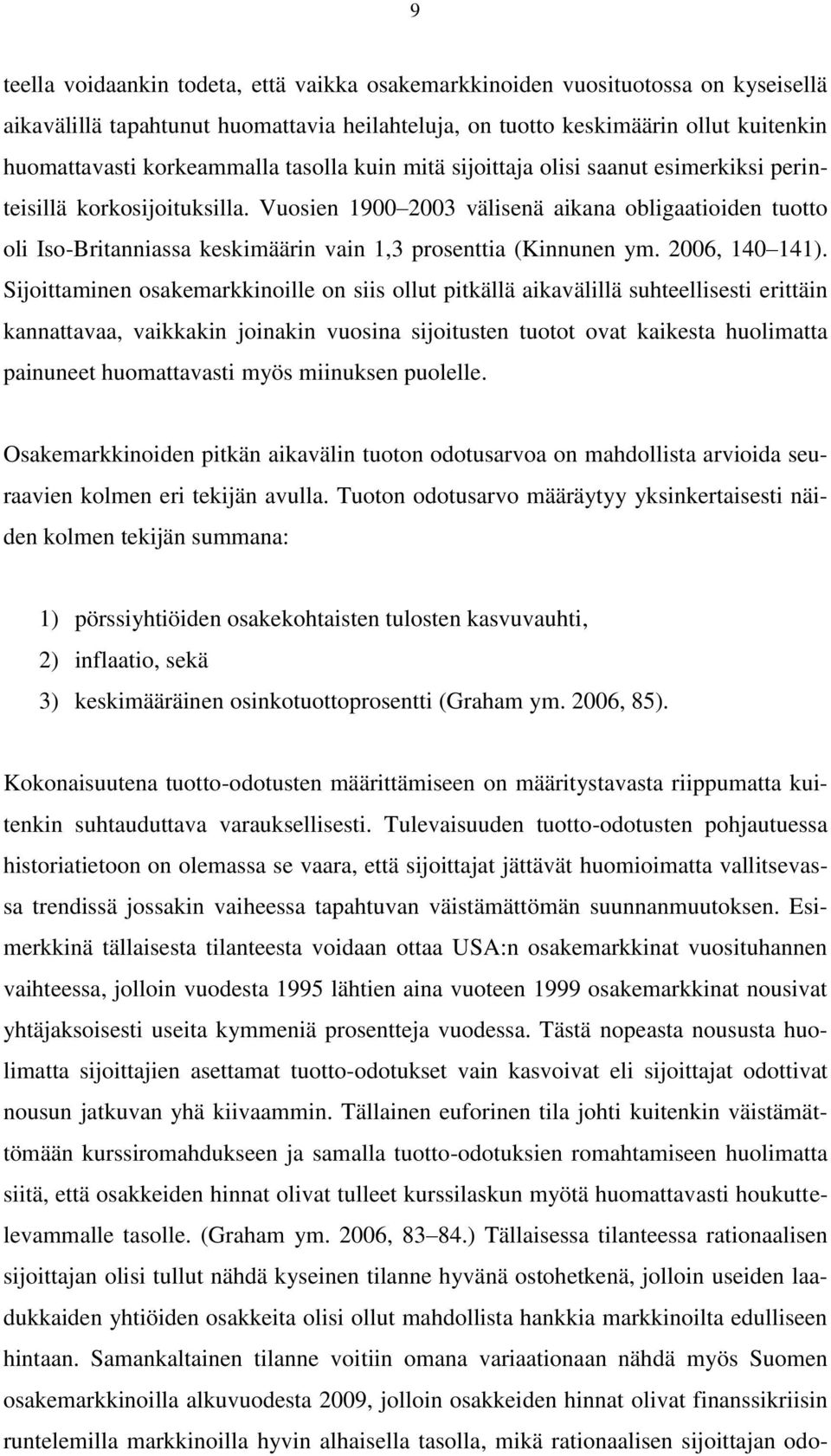 9

teella voidaankin todeta, että vaikka osakemarkkinoiden vuosituotossa on kyseisellä aikavälillä tapahtunut huomattavia heilahteluja, on tuotto keskimäärin ollut kuitenkin huomattavasti korkeammalla tasolla kuin mitä sijoittaja olisi saanut esimerkiksi perinteisillä korkosijoituksilla. Vuosien 1900 2003 välisenä aikana obligaatioiden tuotto oli Iso-Britanniassa keskimäärin vain 1,3 prosenttia (Kinnunen ym. 2006, 140 141). Sijoittaminen osakemarkkinoille on siis ollut pitkällä aikavälillä suhteellisesti erittäin kannattavaa, vaikkakin joinakin vuosina sijoitusten tuotot ovat kaikesta huolimatta painuneet huomattavasti myös miinuksen puolelle.

Osakemarkkinoiden pitkän aikavälin tuoton odotusarvoa on mahdollista arvioida seuraavien kolmen eri tekijän avulla. Tuoton odotusarvo määräytyy yksinkertaisesti näiden kolmen tekijän summana:

1) pörssiyhtiöiden osakekohtaisten tulosten kasvuvauhti,
2) inflaatio, sekä
3) keskimääräinen osinkotuottoprosentti (Graham ym. 2006, 85).

Kokonaisuutena tuotto-odotusten määrittämiseen on määritystavasta riippumatta kuitenkin suhtauduttava varauksellisesti. Tulevaisuuden tuotto-odotusten pohjautuessa historiatietoon on olemassa se vaara, että sijoittajat jättävät huomioimatta vallitsevassa trendissä jossakin vaiheessa tapahtuvan väistämättömän suunnanmuutoksen. Esimerkkinä tällaisesta tilanteesta voidaan ottaa USA:n osakemarkkinat vuosituhannen vaihteessa, jolloin vuodesta 1995 lähtien aina vuoteen 1999 osakemarkkinat nousivat yhtäjaksoisesti useita kymmeniä prosentteja vuodessa. Tästä nopeasta noususta huolimatta sijoittajien asettamat tuotto-odotukset vain kasvoivat eli sijoittajat odottivat nousun jatkuvan yhä kiivaammin. Tällainen euforinen tila johti kuitenkin väistämättömään kurssiromahdukseen ja samalla tuotto-odotuksien romahtamiseen huolimatta siitä, että osakkeiden hinnat olivat tulleet kurssilaskun myötä huomattavasti houkuttelevammalle tasolle. (Graham ym. 2006, 83 84.) Tällaisessa tilanteessa rationaalisen sijoittajan olisi tullut nähdä kyseinen tilanne hyvänä ostohetkenä, jolloin useiden laadukkaiden yhtiöiden osakkeita olisi ollut mahdollista hankkia markkinoilta edulliseen hintaan. Samankaltainen tilanne voitiin omana variaationaan nähdä myös Suomen osakemarkkinoilla alkuvuodesta 2009, jolloin osakkeiden hinnat olivat finanssikriisin runtelemilla markkinoilla hyvin alhaisella tasolla, mikä rationaalisen sijoittajan odo-